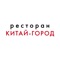 ресторан
КИТАЙ-ГОРОД